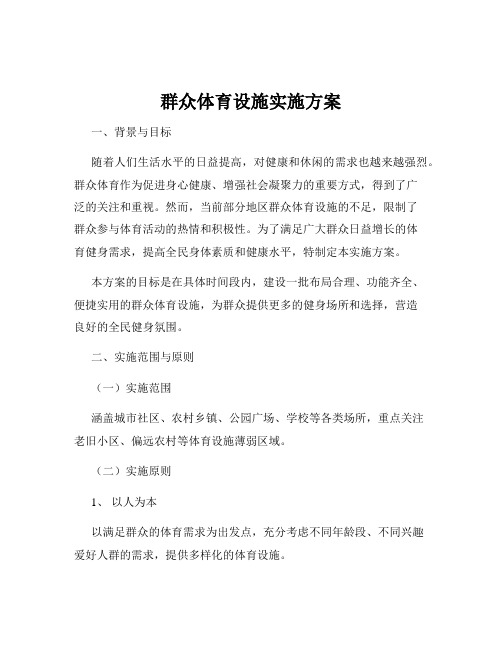 群众体育设施实施方案

一、背景与目标

随着人们生活水平的日益提高，对健康和休闲的需求也越来越强烈。群众体育作为促进身心健康、增强社会凝聚力的重要方式，得到了广泛的关注和重视。然而，当前部分地区群众体育设施的不足，限制了群众参与体育活动的热情和积极性。为了满足广大群众日益增长的体育健身需求，提高全民身体素质和健康水平，特制定本实施方案。

本方案的目标是在具体时间段内，建设一批布局合理、功能齐全、便捷实用的群众体育设施，为群众提供更多的健身场所和选择，营造良好的全民健身氛围。

二、实施范围与原则

（一）实施范围

涵盖城市社区、农村乡镇、公园广场、学校等各类场所，重点关注老旧小区、偏远农村等体育设施薄弱区域。

（二）实施原则

1、 以人为本

以满足群众的体育需求为出发点，充分考虑不同年龄段、不同兴趣爱好人群的需求，提供多样化的体育设施。